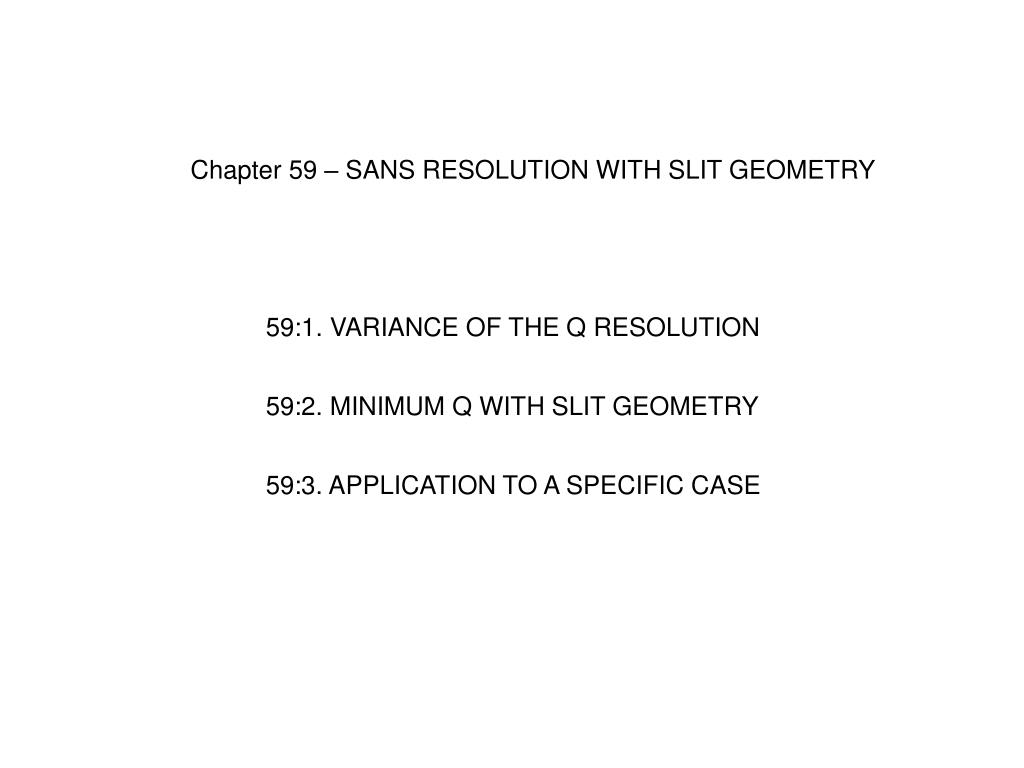 Chapter 59 – SANS RESOLUTION WITH SLIT GEOMETRY

59:1. VARIANCE OF THE Q RESOLUTION

59:2. MINIMUM Q WITH SLIT GEOMETRY

59:3. APPLICATION TO A SPECIFIC CASE